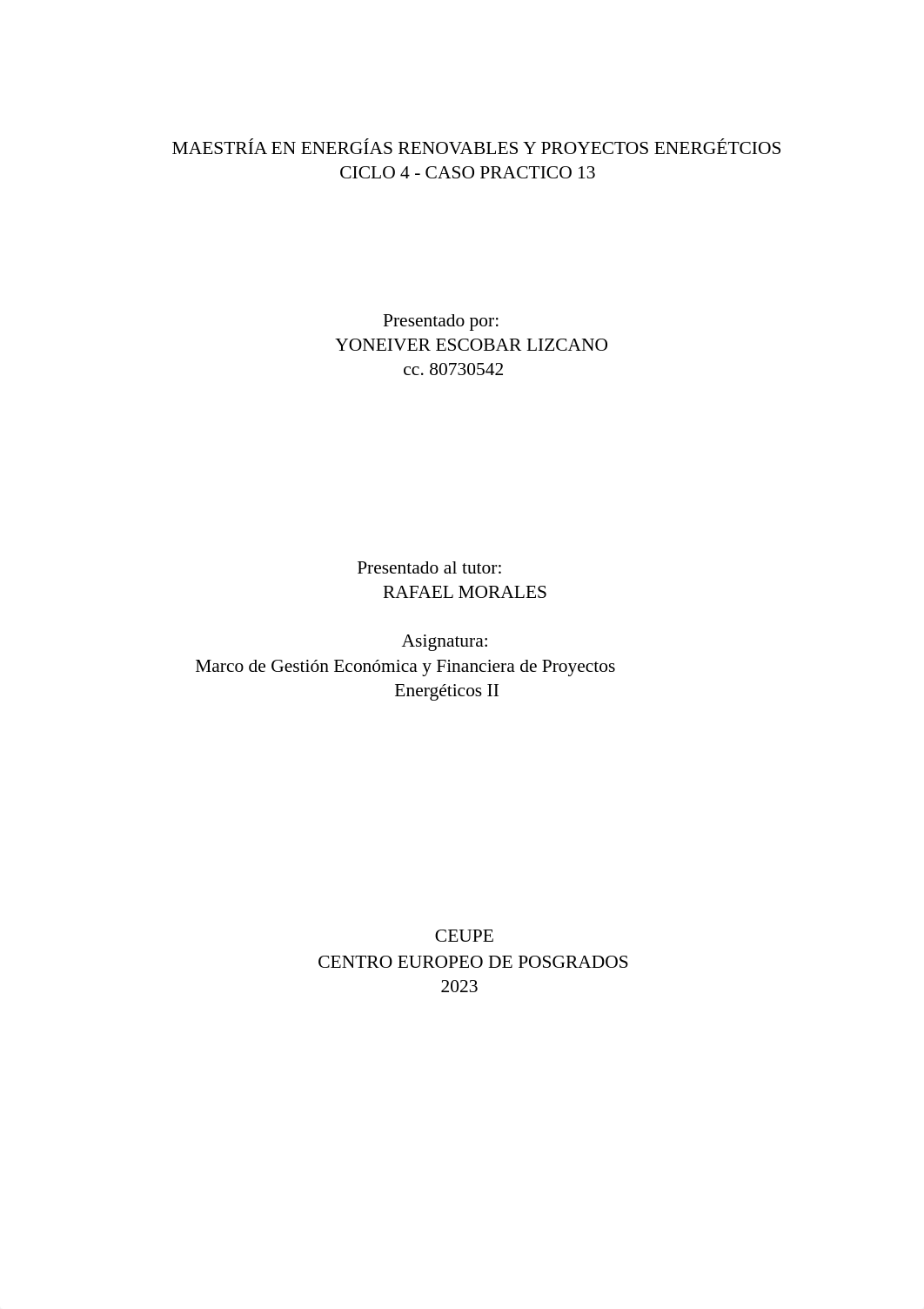 MAESTRÍA EN ENERGÍAS RENOVABLES Y PROYECTOS ENERGÉTCIOS
CICLO 4 - CASO PRACTICO 13

Presentado por:
YONEIVER ESCOBAR LIZCANO
cc. 80730542

Presentado al tutor:
RAFAEL MORALES

Asignatura:
Marco de Gestión Económica y Financiera de Proyectos Energéticos II

CEUPE
CENTRO EUROPEO DE POSGRADOS
2023